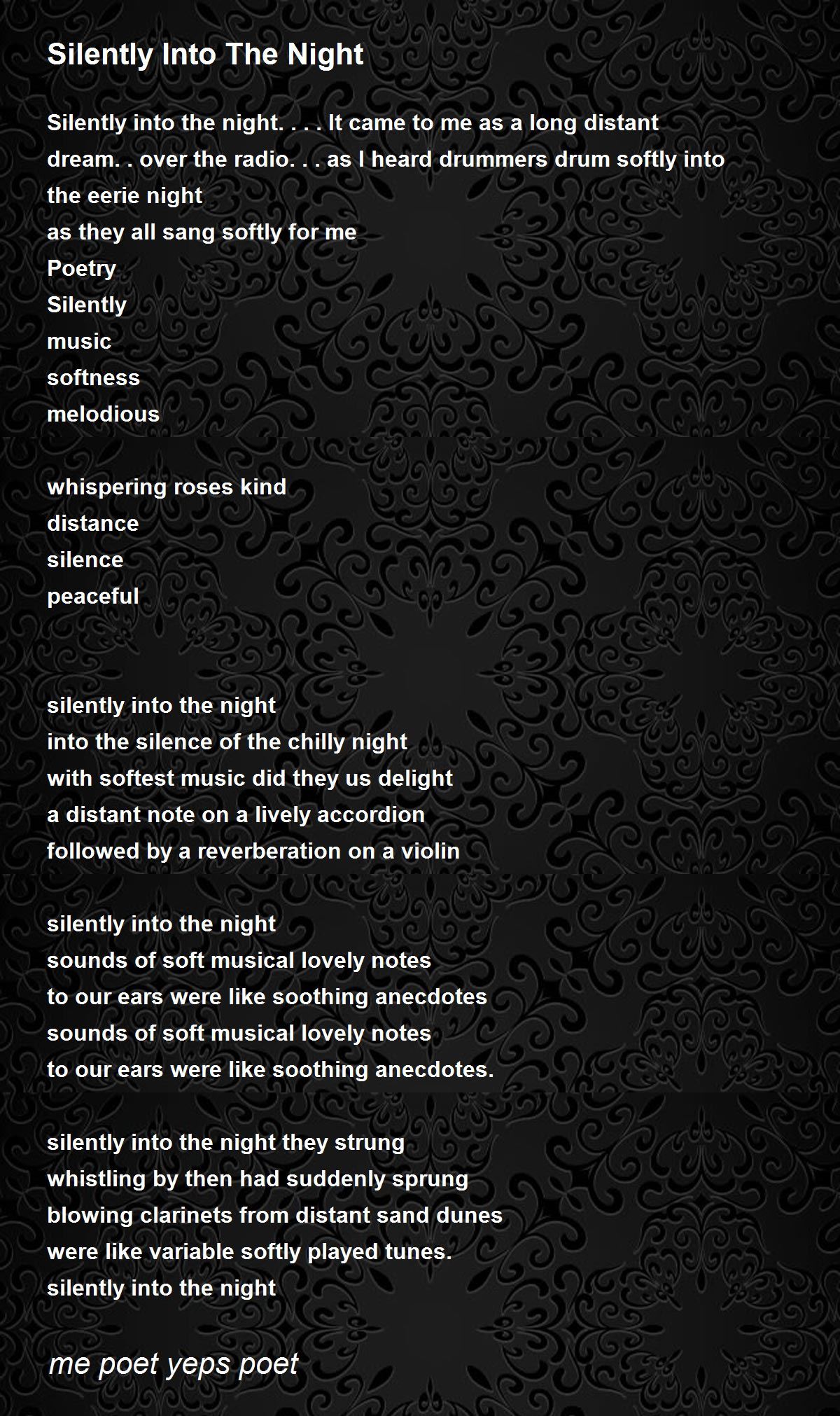 Silently Into The Night

Silently into the night. . . . It came to me as a long distant dream. . over the radio. . . as I heard drummers drum softly into the eerie night
as they all sang softly for me
Poetry
Silently
music
softness
melodious

whispering roses kind
distance
silence
peaceful

silently into the night
into the silence of the chilly night
with softest music did they us delight
a distant note on a lively accordion
followed by a reverberation on a violin

silently into the night
sounds of soft musical lovely notes
to our ears were like soothing anecdotes
sounds of soft musical lovely notes
to our ears were like soothing anecdotes.

silently into the night they strung
whistling by then had suddenly sprung
blowing clarinets from distant sand dunes
were like variable softly played tunes.
silently into the night

me poet yeps poet